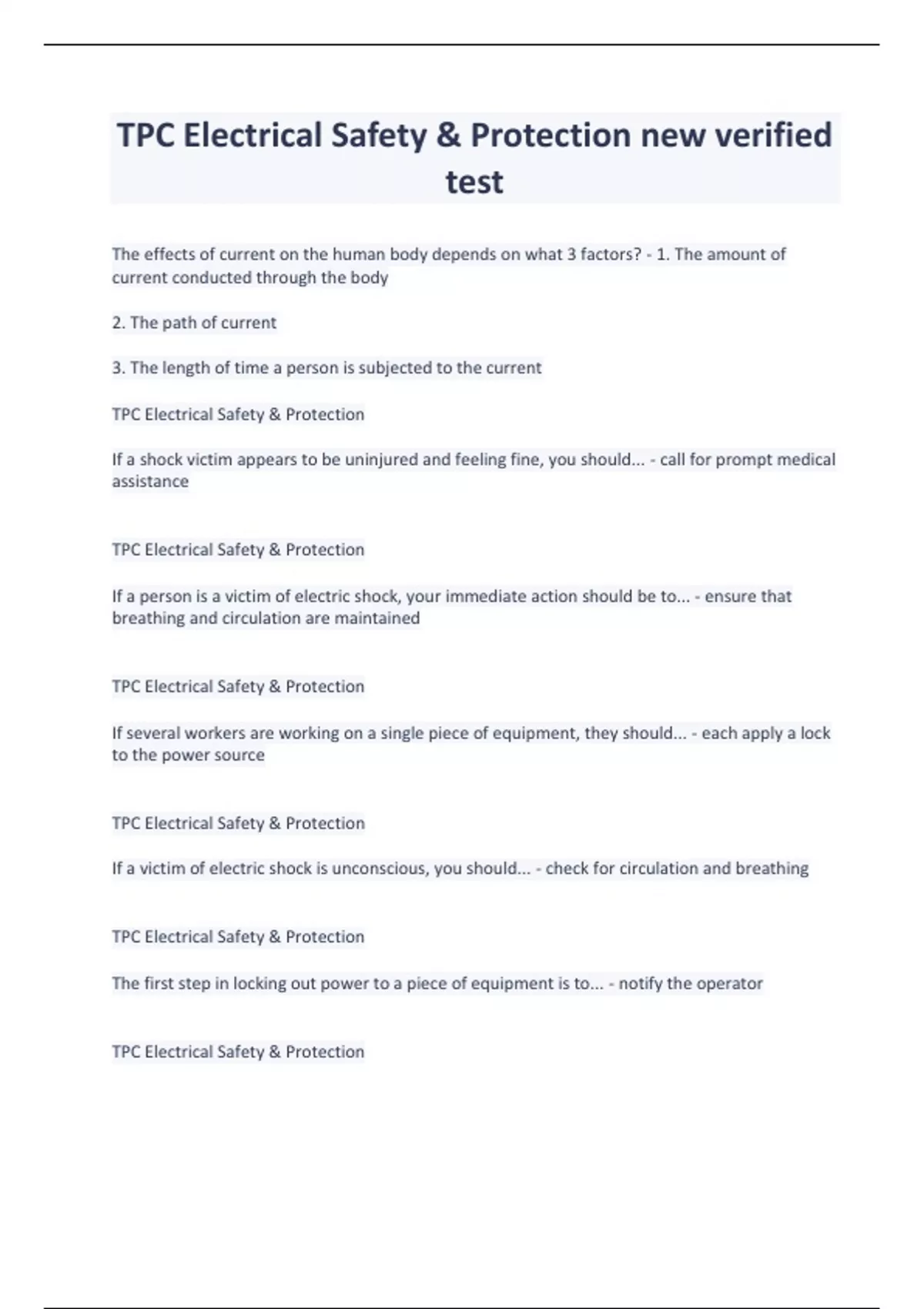 TPC Electrical Safety & Protection new verified test

The effects of current on the human body depends on what 3 factors? - 1. The amount of current conducted through the body

2. The path of current

3. The length of time a person is subjected to the current

TPC Electrical Safety & Protection

If a shock victim appears to be uninjured and feeling fine, you should... - call for prompt medical assistance

TPC Electrical Safety & Protection

If a person is a victim of electric shock, your immediate action should be to... - ensure that breathing and circulation are maintained

TPC Electrical Safety & Protection

If several workers are working on a single piece of equipment, they should... - each apply a lock to the power source

TPC Electrical Safety & Protection

If a victim of electric shock is unconscious, you should... - check for circulation and breathing

TPC Electrical Safety & Protection

The first step in locking out power to a piece of equipment is to... - notify the operator

TPC Electrical Safety & Protection